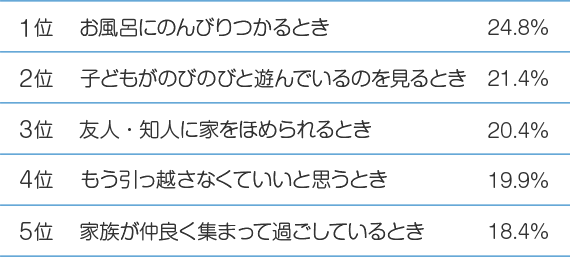 | 1位 | お風呂にのんびりつかるとき | 24.8% |
|---|---|---|
| 2位 | 子どもがのびのびと遊んでいるのを見るとき | 21.4% |
| 3位 | 友人・知人に家をほめられるとき | 20.4% |
| 4位 | もう引っ越さなくていいと思うとき | 19.9% |
| 5位 | 家族が仲良く集まって過ごしているとき | 18.4% |